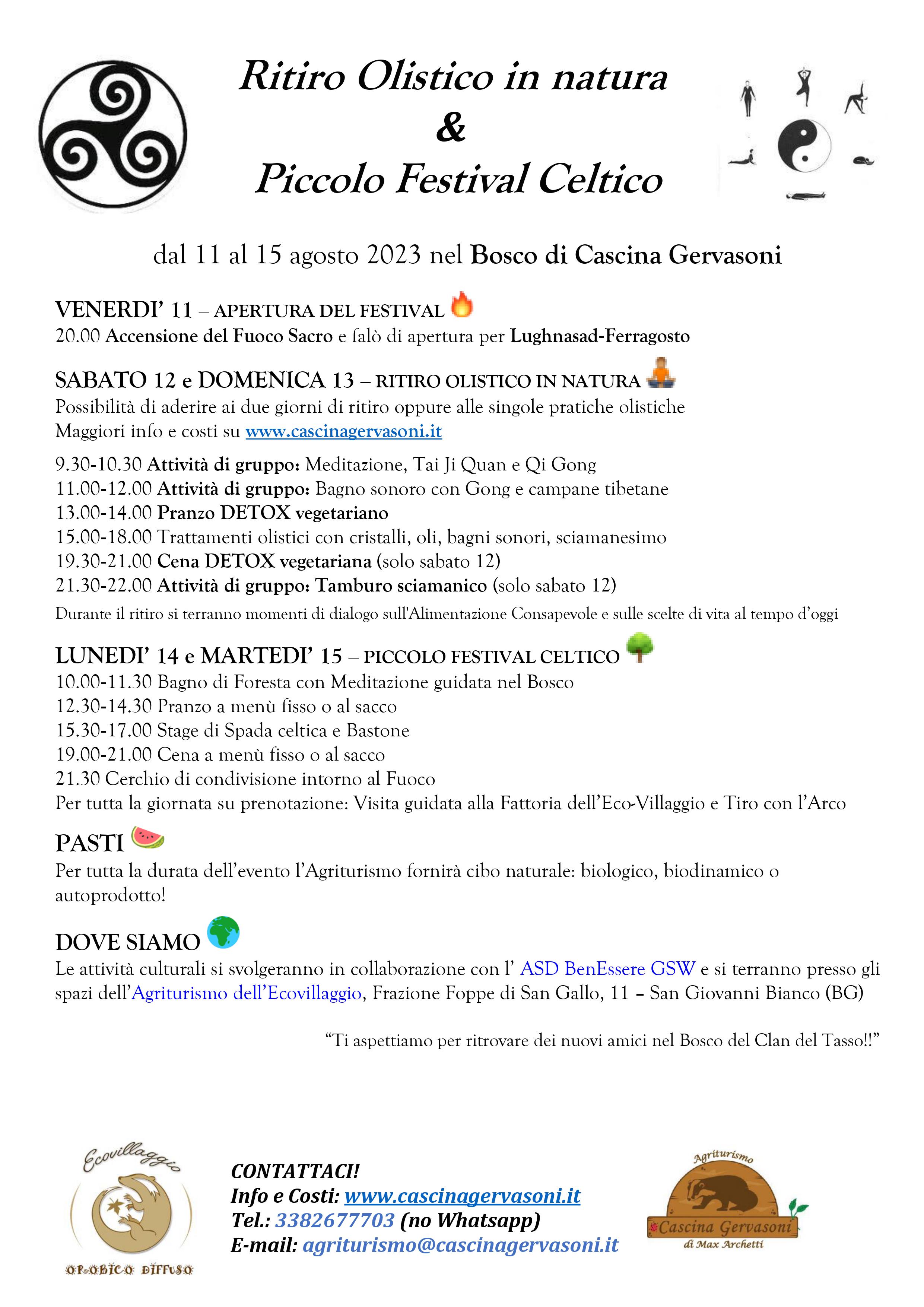 Ritiro Olistico in natura
&
Piccolo Festival Celtico

dal 11 al 15 agosto 2023 nel Bosco di Cascina Gervasoni

VENERDI' 11 – APERTURA DEL FESTIVAL
20.00 Accensione del Fuoco Sacro e falò di apertura per Lughnasad-Ferragosto

SABATO 12 e DOMENICA 13 – RITIRO OLISTICO IN NATURA
Possibilità di aderire ai due giorni di ritiro oppure alle singole pratiche olistiche
Maggiori info e costi su www.cascinagervasoni.it

9.30-10.30 Attività di gruppo: Meditazione, Tai Ji Quan e Qi Gong
11.00-12.00 Attività di gruppo: Bagno sonoro con Gong e campane tibetane
13.00-14.00 Pranzo DETOX vegetariano
15.00-18.00 Trattamenti olistici con cristalli, oli, bagni sonori, sciamanesimo
19.30-21.00 Cena DETOX vegetariana (solo sabato 12)
21.30-22.00 Attività di gruppo: Tamburo sciamanico (solo sabato 12)
Durante il ritiro si terranno momenti di dialogo sull'Alimentazione Consapevole e sulle scelte di vita al tempo d'oggi

LUNEDI' 14 e MARTEDI' 15 – PICCOLO FESTIVAL CELTICO
10.00-11.30 Bagno di Foresta con Meditazione guidata nel Bosco
12.30-14.30 Pranzo a menù fisso o al sacco
15.30-17.00 Stage di Spada celtica e Bastone
19.00-21.00 Cena a menù fisso o al sacco
21.30 Cerchio di condivisione intorno al Fuoco
Per tutta la giornata su prenotazione: Visita guidata alla Fattoria dell'Eco-Villaggio e Tiro con l'Arco

PASTI
Per tutta la durata dell'evento l'Agriturismo fornirà cibo naturale: biologico, biodinamico o autoprodotto!

DOVE SIAMO
Le attività culturali si svolgeranno in collaborazione con l' ASD BenEssere GSW e si terranno presso gli spazi dell'Agriturismo dell'Ecovillaggio, Frazione Foppe di San Gallo, 11 – San Giovanni Bianco (BG)

"Ti aspettiamo per ritrovare dei nuovi amici nel Bosco del Clan del Tasso!!"

Ecovillaggio
OROBICO DIFFUSO

CONTATTACI!
Info e Costi: www.cascinagervasoni.it
Tel.: 3382677703 (no Whatsapp)
E-mail: agriturismo@cascinagervasoni.it

Agriturismo
Cascina Gervasoni
di Max Archetti